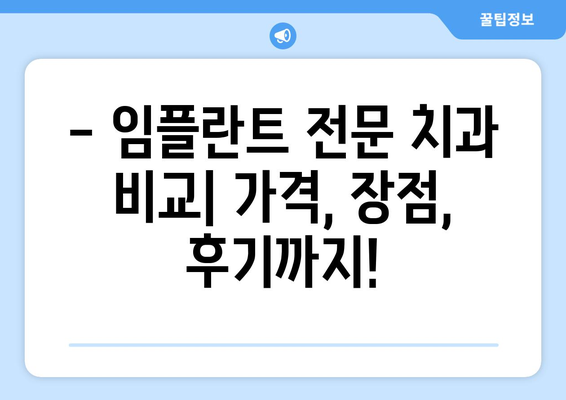 꿀팁정보

– 임플란트 전문 치과 비교| 가격, 장점, 후기까지!